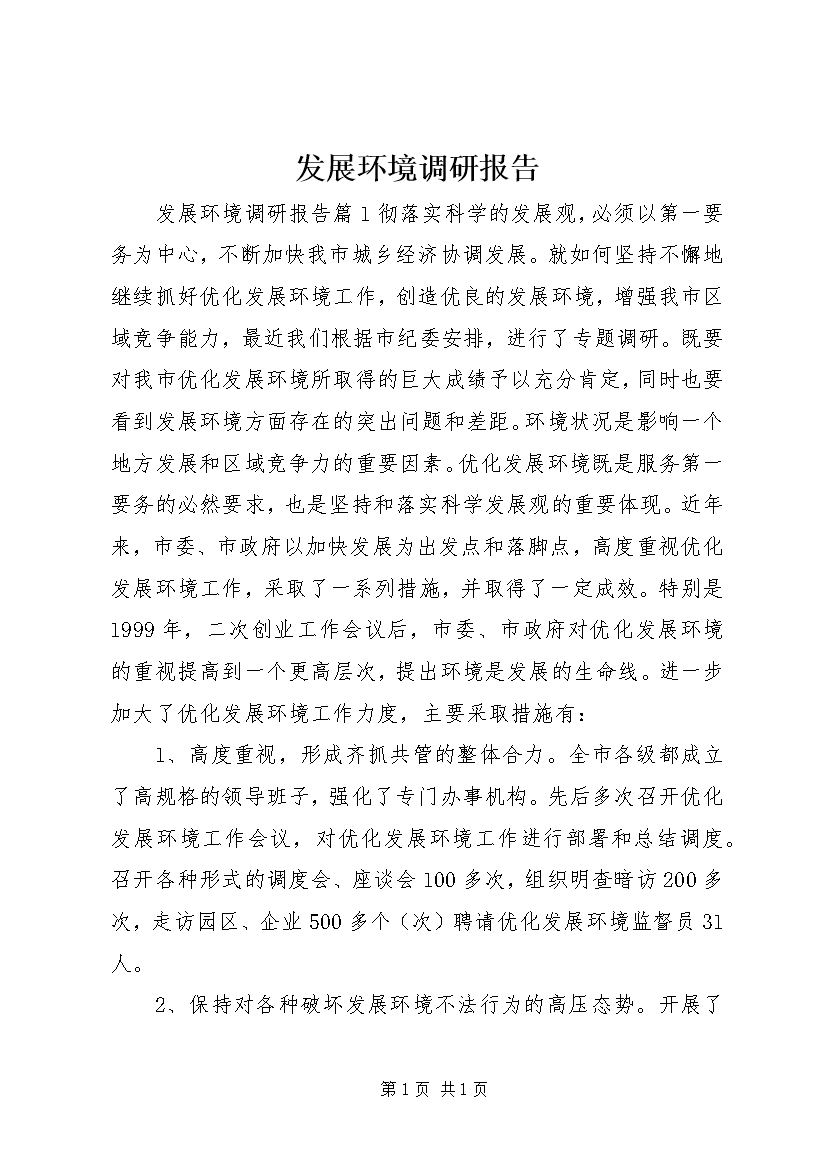 发展环境调研报告

发展环境调研报告篇1彻落实科学的发展观，必须以第一要务为中心，不断加快我市城乡经济协调发展。就如何坚持不懈地继续抓好优化发展环境工作，创造优良的发展环境，增强我市区域竞争能力，最近我们根据市纪委安排，进行了专题调研。既要对我市优化发展环境所取得的巨大成绩予以充分肯定，同时也要看到发展环境方面存在的突出问题和差距。环境状况是影响一个地方发展和区域竞争力的重要因素。优化发展环境既是服务第一要务的必然要求，也是坚持和落实科学发展观的重要体现。近年来，市委、市政府以加快发展为出发点和落脚点，高度重视优化发展环境工作，采取了一系列措施，并取得了一定成效。特别是1999年，二次创业工作会议后，市委、市政府对优化发展环境的重视提高到一个更高层次，提出环境是发展的生命线。进一步加大了优化发展环境工作力度，主要采取措施有：

1、高度重视，形成齐抓共管的整体合力。全市各级都成立了高规格的领导班子，强化了专门办事机构。先后多次召开优化发展环境工作会议，对优化发展环境工作进行部署和总结调度。召开各种形式的调度会、座谈会100多次，组织明查暗访200多次，走访园区、企业500多个（次）聘请优化发展环境监督员31人。

2、保持对各种破坏发展环境不法行为的高压态势。开展了

第1页 共1页